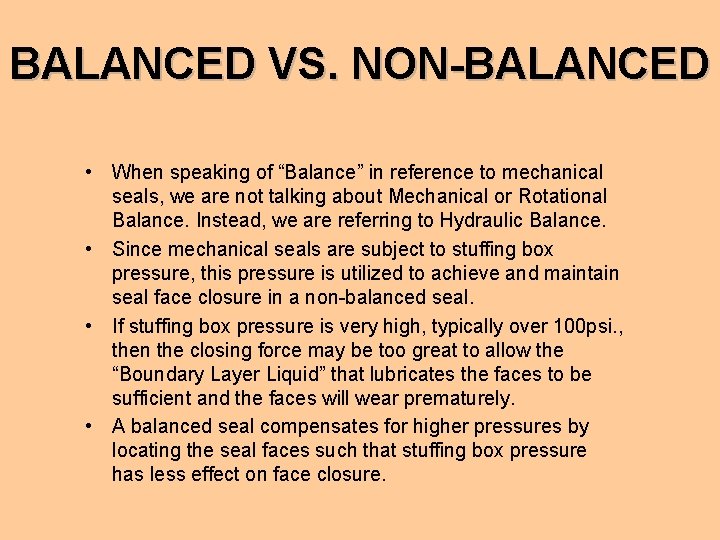 BALANCED VS. NON-BALANCED

• When speaking of “Balance” in reference to mechanical seals, we are not talking about Mechanical or Rotational Balance. Instead, we are referring to Hydraulic Balance.

• Since mechanical seals are subject to stuffing box pressure, this pressure is utilized to achieve and maintain seal face closure in a non-balanced seal.

• If stuffing box pressure is very high, typically over 100psi., then the closing force may be too great to allow the “Boundary Layer Liquid” that lubricates the faces to be sufficient and the faces will wear prematurely.

• A balanced seal compensates for higher pressures by locating the seal faces such that stuffing box pressure has less effect on face closure.